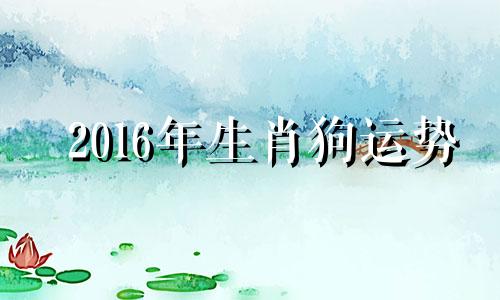 2016年生肖狗运势